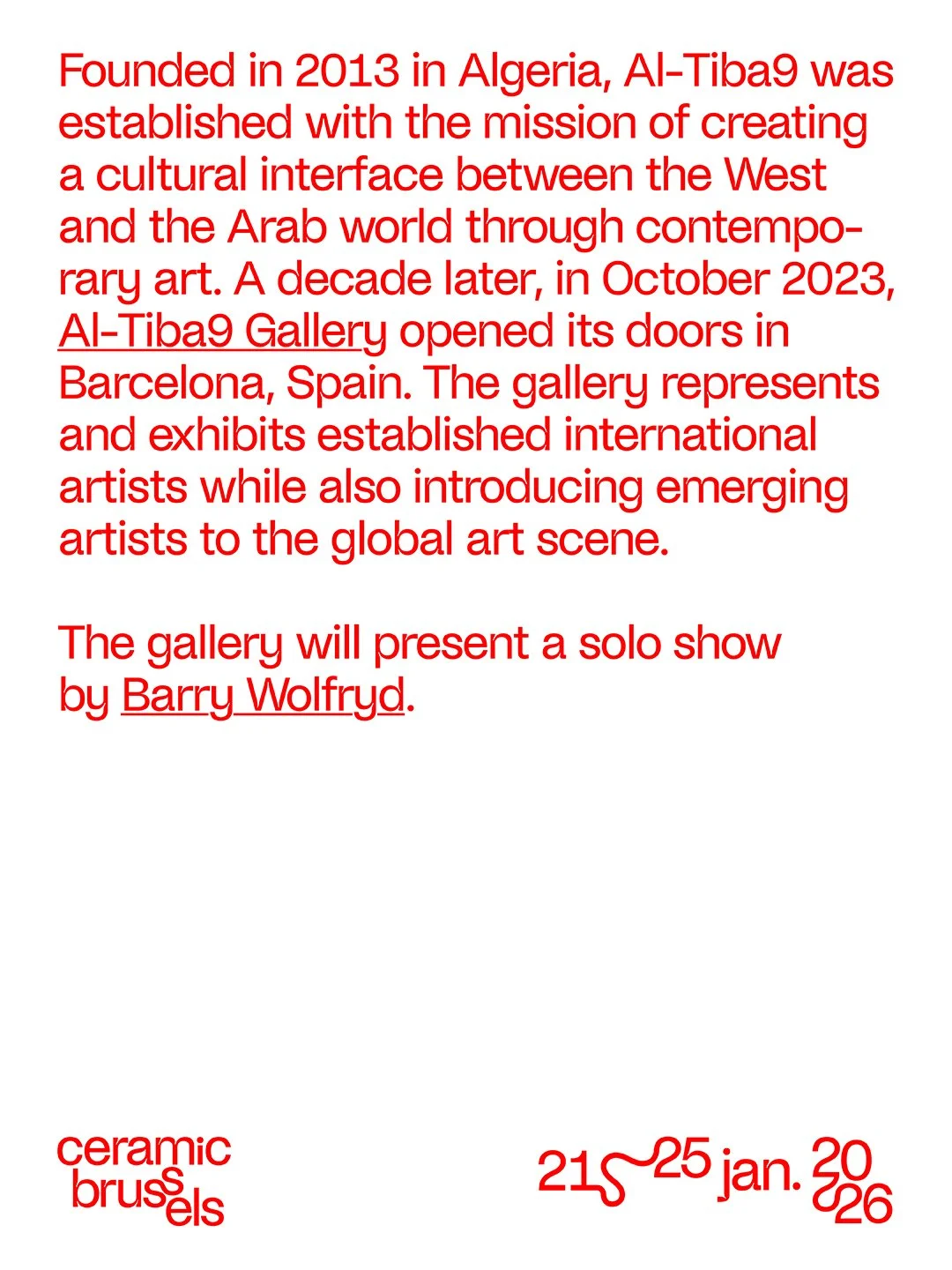 Founded in 2013 in Algeria, Al-Tiba9 was established with the mission of creating a cultural interface between the West and the Arab world through contemporary art. A decade later, in October 2023, Al-Tiba9 Gallery opened its doors in Barcelona, Spain. The gallery represents and exhibits established international artists while also introducing emerging artists to the global art scene.

The gallery will present a solo show by Barry Wolfryd.

ceramic
brussels

21~25 jan. 2026